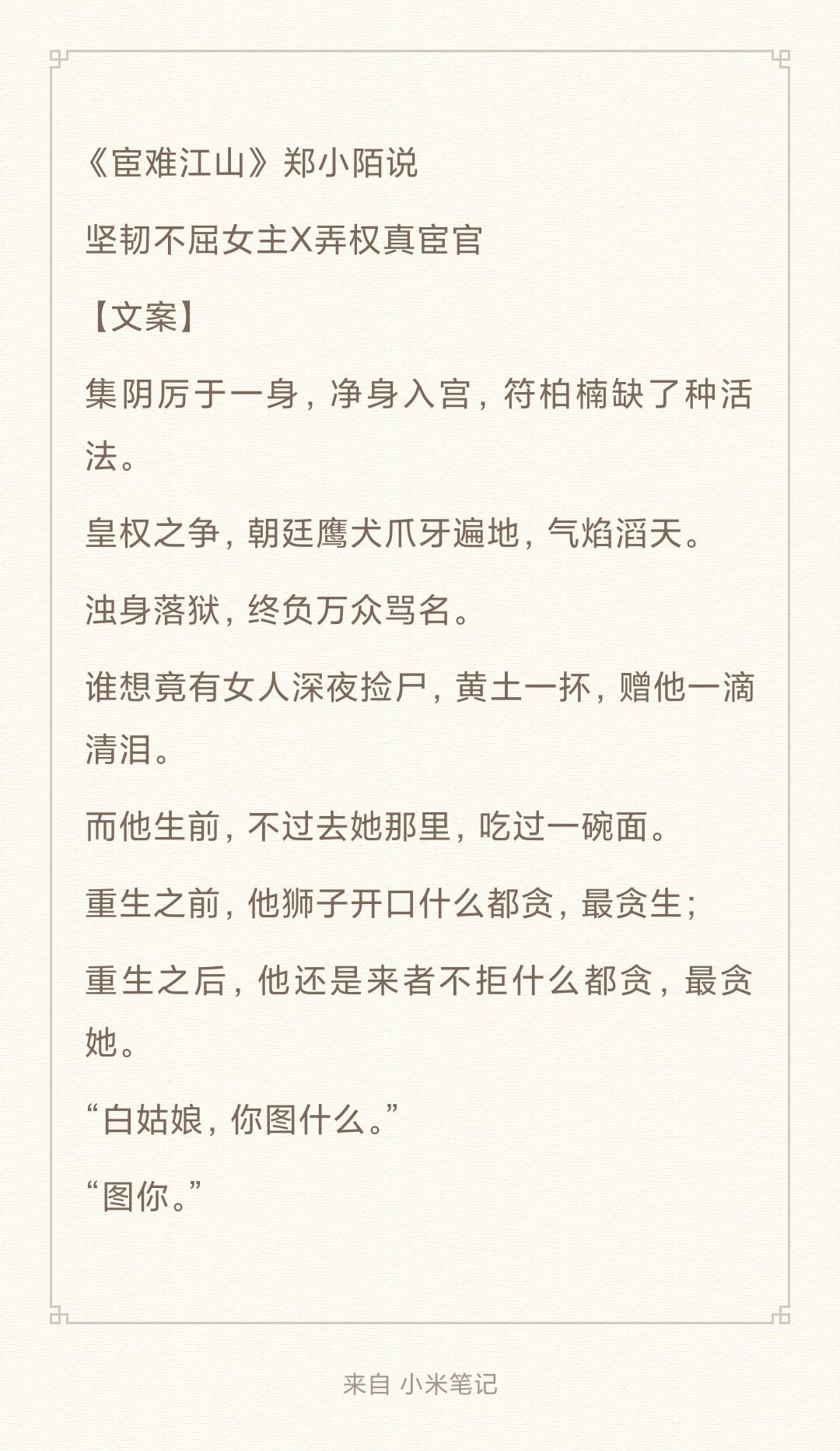 《宦难江山》郑小陌说

坚韧不屈女主X弄权真宦官

【文案】

集阴厉于一身，净身入宫，符柏楠缺了种活法。

皇权之争，朝廷鹰犬爪牙遍地，气焰滔天。

浊身落狱，终负万众骂名。

谁想竟有女人深夜捡尸，黄土一抔，赠他一滴清泪。

而他生前，不过去她那里，吃过一碗面。

重生之前，他狮子开口什么都贪，最贪生；

重生之后，他还是来者不拒什么都贪，最贪她。

“白姑娘，你图什么。”

“图你。”

来自 小米笔记